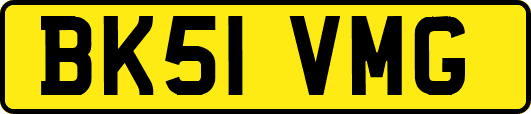 BK51 VMG